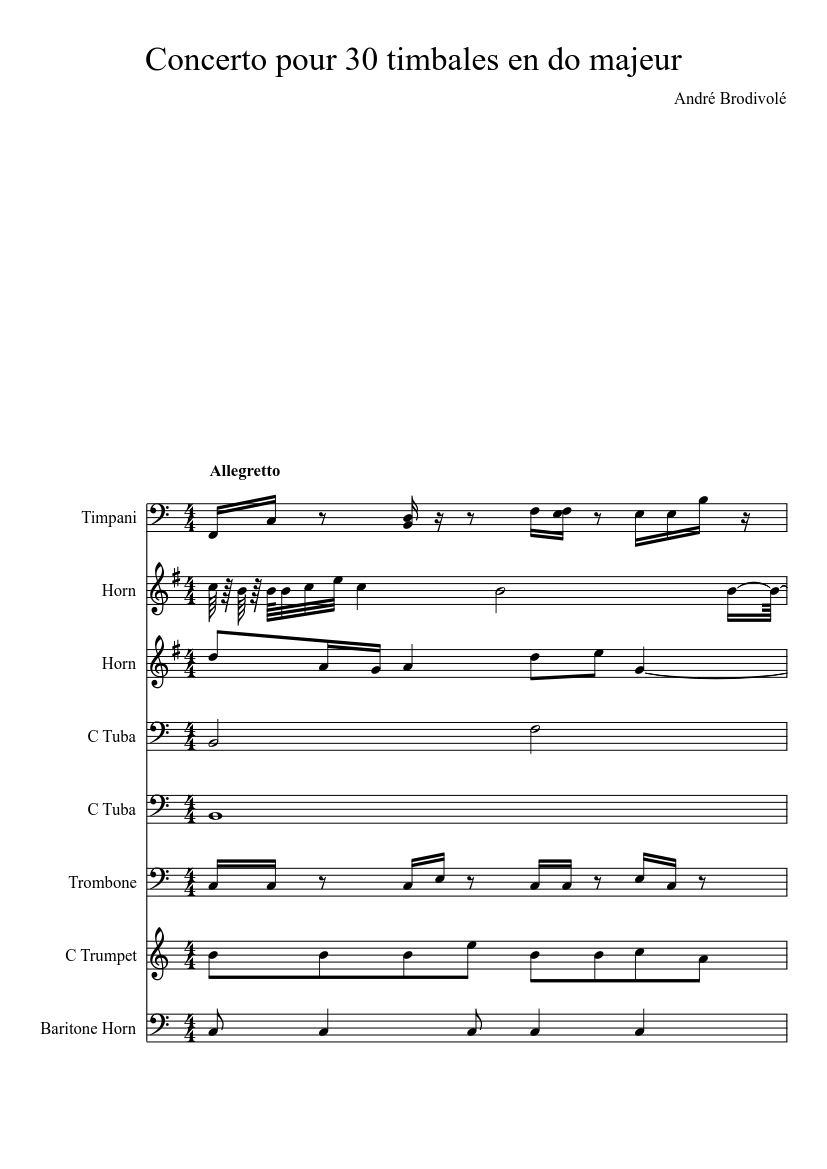 Concerto pour 30 timbales en do majeur

André Brodivolé

Allegretto

Timpani

Horn

Horn

C Tuba

C Tuba

Trombone

C Trumpet

Baritone Horn